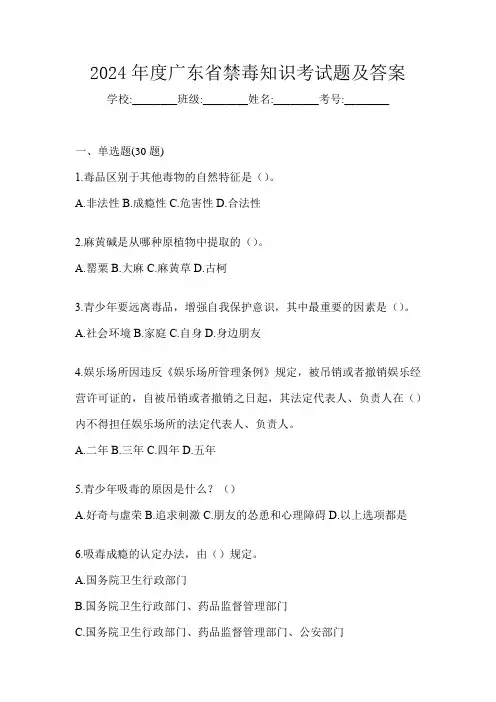 2024 年度广东省禁毒知识考试题及答案

学校:________班级:________姓名:________考号:________

一、单选题(30 题)

1.毒品区别于其他毒物的自然特征是（）。

A.非法性 B.成瘾性 C.危害性 D.合法性

2.麻黄碱是从哪种原植物中提取的（）。

A.罂粟 B.大麻 C.麻黄草 D.古柯

3.青少年要远离毒品，增强自我保护意识，其中最重要的因素是（）。

A.社会环境 B.家庭 C.自身 D.身边朋友

4.娱乐场所因违反《娱乐场所管理条例》规定，被吊销或者撤销娱乐经营许可证的，自被吊销或者撤销之日起，其法定代表人、负责人在（）内不得担任娱乐场所的法定代表人、负责人。

A.二年 B.三年 C.四年 D.五年

5.青少年吸毒的原因是什么？（）

A.好奇与虚荣 B.追求刺激 C.朋友的怂恿和心理障碍 D.以上选项都是

6.吸毒成瘾的认定办法，由（）规定。

A.国务院卫生行政部门

B.国务院卫生行政部门、药品监督管理部门

C.国务院卫生行政部门、药品监督管理部门、公安部门